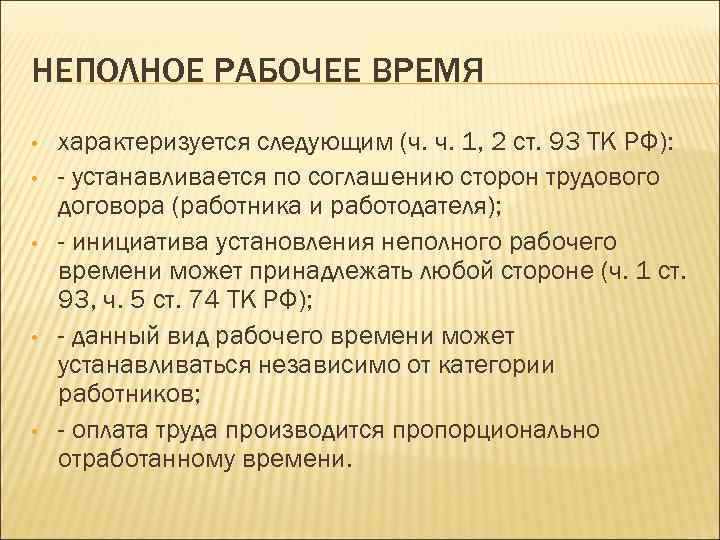 НЕПОЛНОЕ РАБОЧЕЕ ВРЕМЯ

• характеризуется следующим (ч. ч. 1, 2 ст. 93 ТК РФ):
• - устанавливается по соглашению сторон трудового договора (работника и работодателя);
• - инициатива установления неполного рабочего времени может принадлежать любой стороне (ч. 1 ст. 93, ч. 5 ст. 74 ТК РФ);
• - данный вид рабочего времени может устанавливаться независимо от категории работников;
• - оплата труда производится пропорционально отработанному времени.